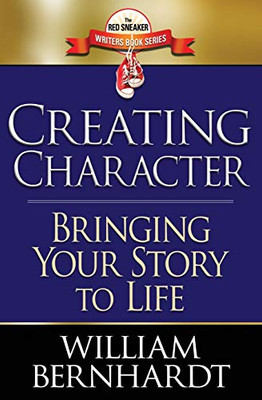 The
RED SNEAKER
WRITERS BOOK SERIES

CREATING CHARACTER

BRINGING YOUR STORY TO LIFE

WILLIAM BERNHARDT